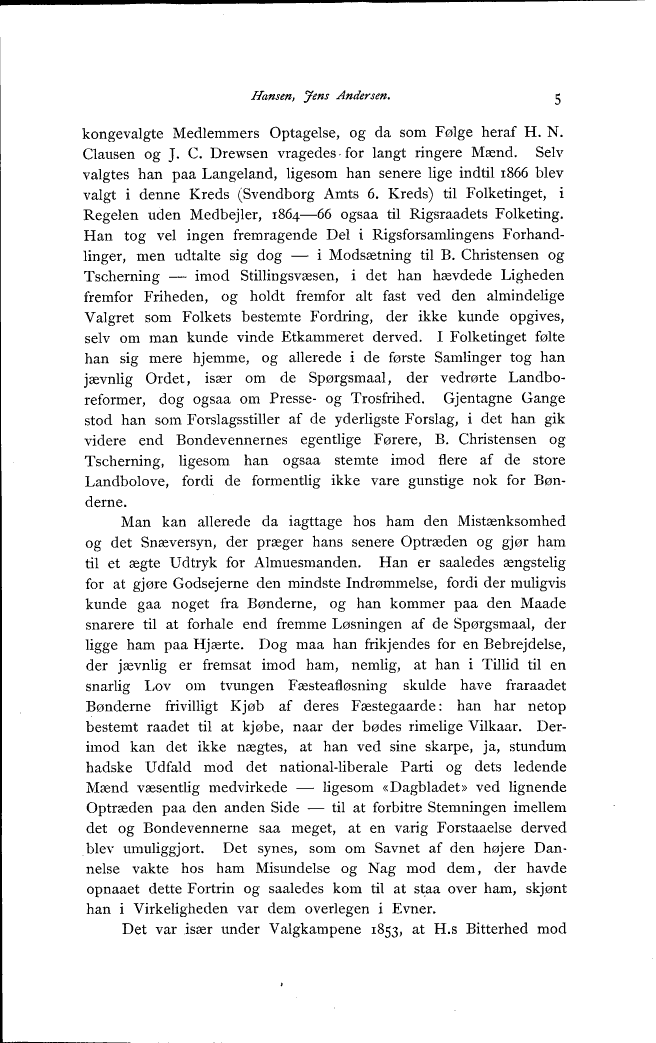 Hansen, Jens Andersen. 5

kongevalgte Medlemmers Optagelse, og da som Følge heraf H. N. Clausen og J. C. Drewsen vragedes for langt ringere Mænd. Selv valgtes han paa Langeland, ligesom han senere lige indtil 1866 blev valgt i denne Kreds (Svendborg Amts 6. Kreds) til Folketinget, i Regelen uden Medbejler, 1864—66 ogsaa til Rigsraadets Folketing. Han tog vel ingen fremragende Del i Rigsforsamlingens Forhandlinger, men udtalte sig dog — i Modsætning til B. Christensen og Tscherning — imod Stillingsvæsen, i det han hævdede Ligheden fremfor Friheden, og holdt fremfor alt fast ved den almindelige Valgret som Folkets bestemte Fordring, der ikke kunde opgives, selv om man kunde vinde Etkammeret derved. I Folketinget følte han sig mere hjemme, og allerede i de første Samlinger tog han jævnlig Ordet, især om de Spørgsmaal, der vedrørte Landboreformer, dog ogsaa om Presse- og Trosfrihed. Gjentagne Gange stod han som Forslagsstiller af de yderligste Forslag, i det han gik videre end Bondevennernes egentlige Førere, B. Christensen og Tscherning, ligesom han ogsaa stemte imod flere af de store Landbolove, fordi de formentlig ikke vare gunstige nok for Bønderne.

Man kan allerede da iagttage hos ham den Mistænksomhed og det Snæversyn, der præger hans senere Optræden og gjør ham til et ægte Udtryk for Almuesmanden. Han er saaledes ængstelig for at gjøre Godsejerne den mindste Indrømmelse, fordi der muligvis kunde gaa noget fra Bønderne, og han kommer paa den Maade snarere til at forhale end fremme Løsningen af de Spørgsmaal, der ligge ham paa Hjærte. Dog maa han frikjendes for en Bebrejdelse, der jævnlig er fremsat imod ham, nemlig, at han i Tillid til en snarlig Lov om tvungen Fæsteafløsning skulde have fraraadet Bønderne frivilligt Kjøb af deres Fæstegaarde: han har netop bestemt raadet til at kjøbe, naar der bødes rimelige Vilkaar. Derimod kan det ikke nægtes, at han ved sine skarpe, ja, stundum hadske Udfald mod det national-liberale Parti og dets ledende Mænd væsentlig medvirkede — ligesom «Dagbladet» ved lignende Optræden paa den anden Side — til at forbitre Stemningen imellem det og Bondevennerne saa meget, at en varig Forstaaelse derved blev umuliggjort. Det synes, som om Savnet af den højere Dannelse vakte hos ham Misundelse og Nag mod dem, der havde opnaaet dette Fortrin og saaledes kom til at staa over ham, skjønt han i Virkeligheden var dem overlegen i Evner.

Det var især under Valgkampene 1853, at H.s Bitterhed mod